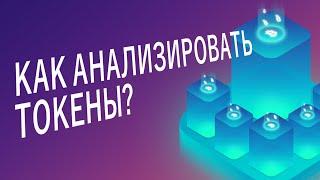 КАК АНАЛИЗИРОВАТЬ ТОКЕНЫ?